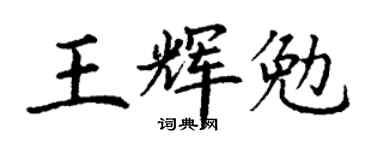 王辉勉
词典网